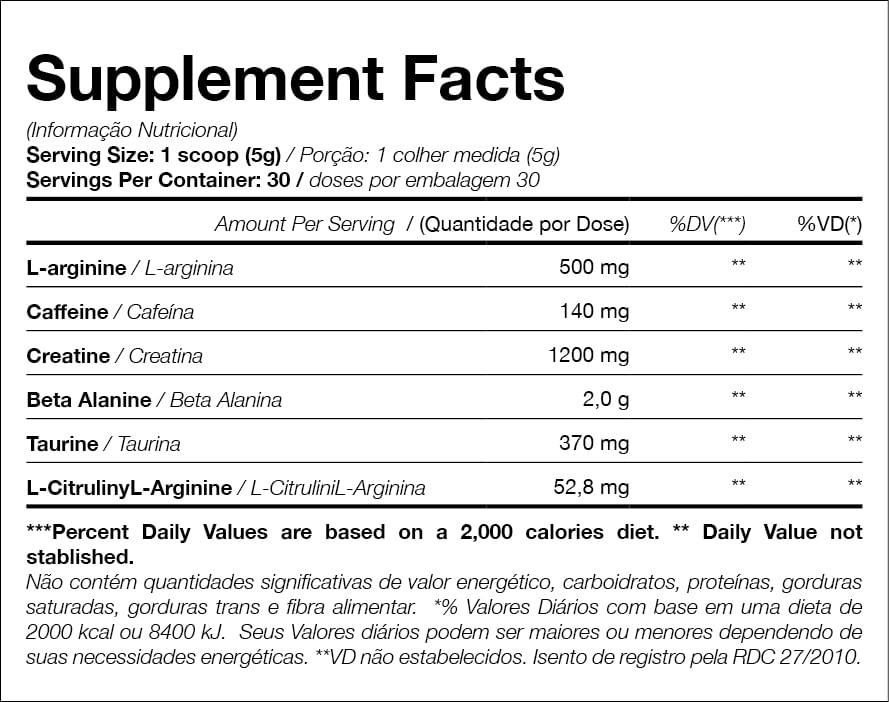 Supplement Facts
(Informação Nutricional)
Serving Size: 1 scoop (5g) / Porção: 1 colher medida (5g)
Servings Per Container: 30 / doses por embalagem 30

| Amount Per Serving / (Quantidade por Dose) | | %DV(***) | %VD(*) |
|---|---|---|---|
| L-arginine / L-arginina | 500 mg | ** | ** |
| Caffeine / Cafeína | 140 mg | ** | ** |
| Creatine / Creatina | 1200 mg | ** | ** |
| Beta Alanine / Beta Alanina | 2,0 g | ** | ** |
| Taurine / Taurina | 370 mg | ** | ** |
| L-CitrulinyL-Arginine / L-CitruliniL-Arginina | 52,8 mg | ** | ** |

***Percent Daily Values are based on a 2,000 calories diet. ** Daily Value not stablished.
Não contém quantidades significativas de valor energético, carboidratos, proteínas, gorduras saturadas, gorduras trans e fibra alimentar. *% Valores Diários com base em uma dieta de 2000 kcal ou 8400 kJ. Seus Valores diários podem ser maiores ou menores dependendo de suas necessidades energéticas. **VD não estabelecidos. Isento de registro pela RDC 27/2010.